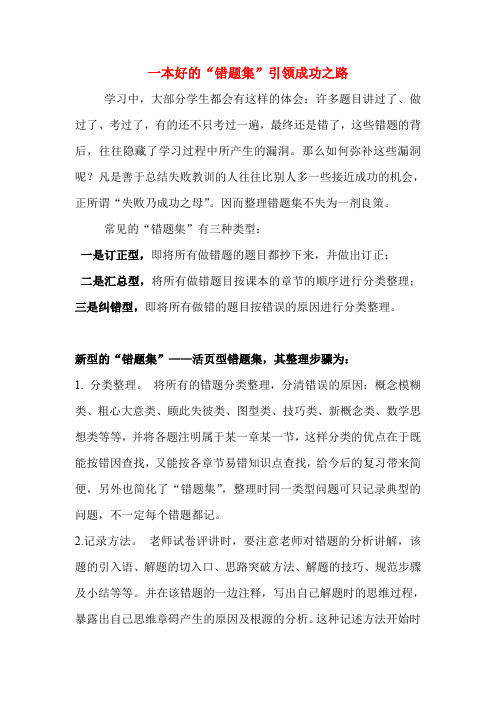 一本好的“错题集”引领成功之路

学习中，大部分学生都会有这样的体会：许多题目讲过了、做过了、考过了，有的还不只考过一遍，最终还是错了，这些错题的背后，往往隐藏了学习过程中所产生的漏洞。那么如何弥补这些漏洞呢？凡是善于总结失败教训的人往往比别人多一些接近成功的机会，正所谓“失败乃成功之母”。因而整理错题集不失为一剂良策。

常见的“错题集”有三种类型：

一是订正型，即将所有做错题的题目都抄下来，并做出订正；

二是汇总型，将所有做错题目按课本的章节的顺序进行分类整理；

三是纠错型，即将所有做错的题目按错误的原因进行分类整理。

新型的“错题集”——活页型错题集，其整理步骤为：

1. 分类整理。 将所有的错题分类整理，分清错误的原因：概念模糊类、粗心大意类、顾此失彼类、图型类、技巧类、新概念类、数学思想类等等，并将各题注明属于某一章某一节，这样分类的优点在于既能按错因查找，又能按各章节易错知识点查找，给今后的复习带来简便，另外也简化了“错题集”，整理时同一类型问题可只记录典型的问题，不一定每个错题都记。

2.记录方法。 老师试卷评讲时，要注意老师对错题的分析讲解，该题的引入语、解题的切入口、思路突破方法、解题的技巧、规范步骤及小结等等。并在该错题的一边注释，写出自己解题时的思维过程，暴露出自己思维障碍产生的原因及根源的分析。这种记述方法开始时